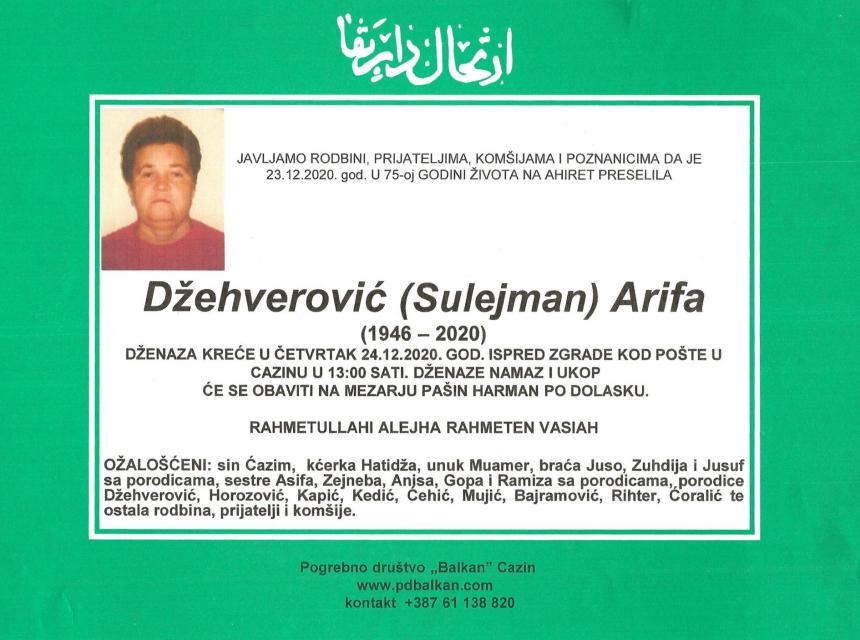 ارتحال دار بقا

JAVLJAMO RODBINI, PRIJATELJIMA, KOMŠIJAMA I POZNANICIMA DA JE 23.12.2020. god. U 75-oj GODINI ŽIVOTA NA AHIRET PRESELILA

Džehverović (Sulejman) Arifa

(1946 – 2020)

DŽENAZA KREĆE U ČETVRTAK 24.12.2020. GOD. ISPRED ZGRADE KOD POŠTE U CAZINU U 13:00 SATI. DŽENAZE NAMAZ I UKOP ĆE SE OBAVITI NA MEZARJU PAŠIN HARMAN PO DOLASKU.

RAHMETULLAHI ALEJHA RAHMETEN VASIAH

OŽALOŠĆENI: sin Ćazim, kćerka Hatidža, unuk Muamer, braća Juso, Zuhdija i Jusuf sa porodicama, sestre Asifa, Zejneba, Anjsa, Gopa i Ramiza sa porodicama, porodice Džehverović, Horozović, Kapić, Kedić, Ćehić, Mujić, Bajramović, Rihter, Ćoralić te ostala rodbina, prijatelji i komšije.

Pogrebno društvo „Balkan" Cazin
www.pdbalkan.com
kontakt +387 61 138 820